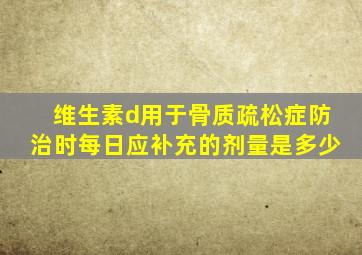 维生素d用于骨质疏松症防治时每日应补充的剂量是多少